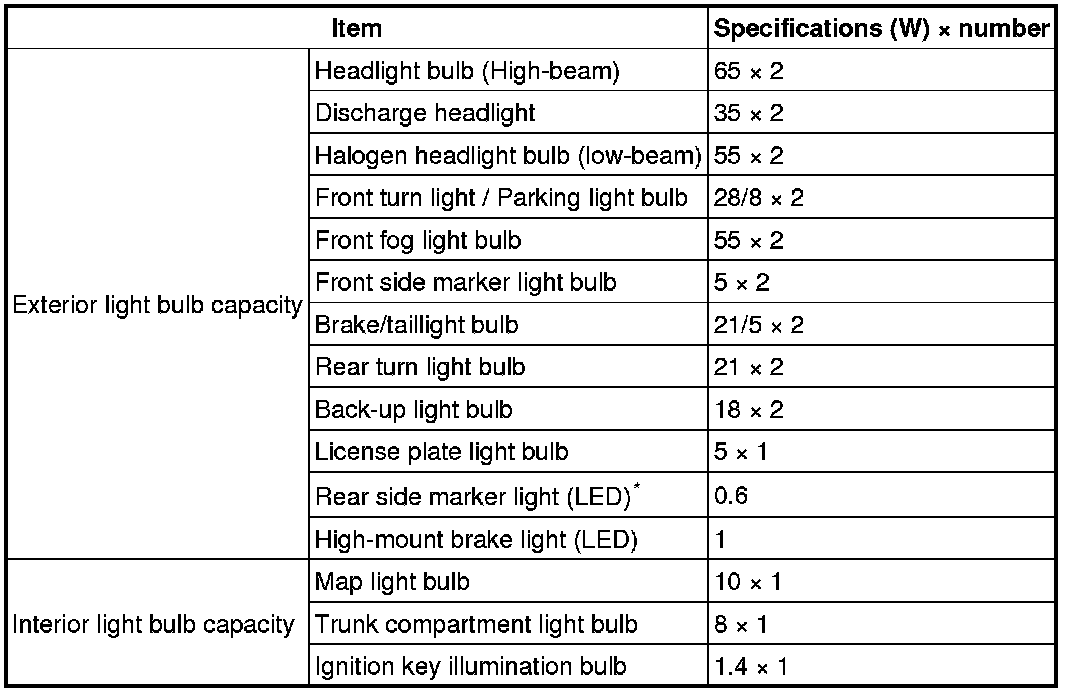 | Item | | Specifications (W) × number |
|---|---|---|
| Exterior light bulb capacity | Headlight bulb (High-beam) | 65 × 2 |
| | Discharge headlight | 35 × 2 |
| | Halogen headlight bulb (low-beam) | 55 × 2 |
| | Front turn light / Parking light bulb | 28/8 × 2 |
| | Front fog light bulb | 55 × 2 |
| | Front side marker light bulb | 5 × 2 |
| | Brake/taillight bulb | 21/5 × 2 |
| | Rear turn light bulb | 21 × 2 |
| | Back-up light bulb | 18 × 2 |
| | License plate light bulb | 5 × 1 |
| | Rear side marker light (LED)* | 0.6 |
| | High-mount brake light (LED) | 1 |
| Interior light bulb capacity | Map light bulb | 10 × 1 |
| | Trunk compartment light bulb | 8 × 1 |
| | Ignition key illumination bulb | 1.4 × 1 |